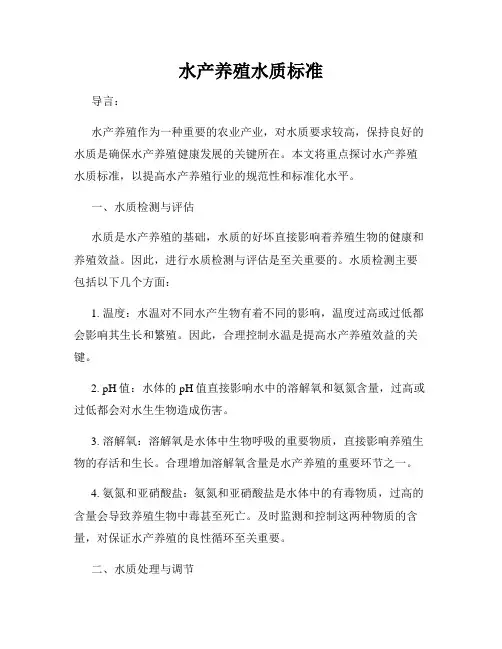 水产养殖水质标准

导言：

水产养殖作为一种重要的农业产业，对水质要求较高，保持良好的水质是确保水产养殖健康发展的关键所在。本文将重点探讨水产养殖水质标准，以提高水产养殖行业的规范性和标准化水平。

一、水质检测与评估

水质是水产养殖的基础，水质的好坏直接影响着养殖生物的健康和养殖效益。因此，进行水质检测与评估是至关重要的。水质检测主要包括以下几个方面：

1. 温度：水温对不同水产生物有着不同的影响，温度过高或过低都会影响其生长和繁殖。因此，合理控制水温是提高水产养殖效益的关键。

2. pH 值：水体的 pH 值直接影响水中的溶解氧和氨氮含量，过高或过低都会对水生生物造成伤害。

3. 溶解氧：溶解氧是水体中生物呼吸的重要物质，直接影响养殖生物的存活和生长。合理增加溶解氧含量是水产养殖的重要环节之一。

4. 氨氮和亚硝酸盐：氨氮和亚硝酸盐是水体中的有毒物质，过高的含量会导致养殖生物中毒甚至死亡。及时监测和控制这两种物质的含量，对保证水产养殖的良性循环至关重要。

二、水质处理与调节